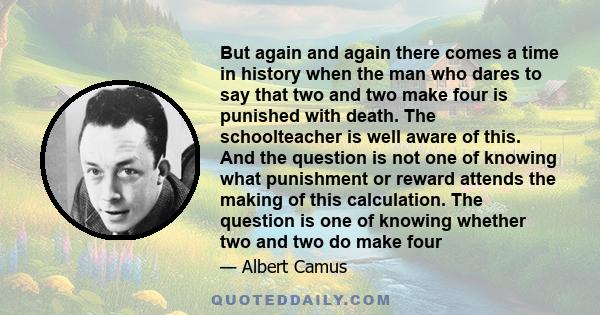 But again and again there comes a time in history when the man who dares to say that two and two make four is punished with death. The schoolteacher is well aware of this. And the question is not one of knowing what punishment or reward attends the making of this calculation. The question is one of knowing whether two and two do make four

— Albert Camus

QUOTEDDAILY.COM